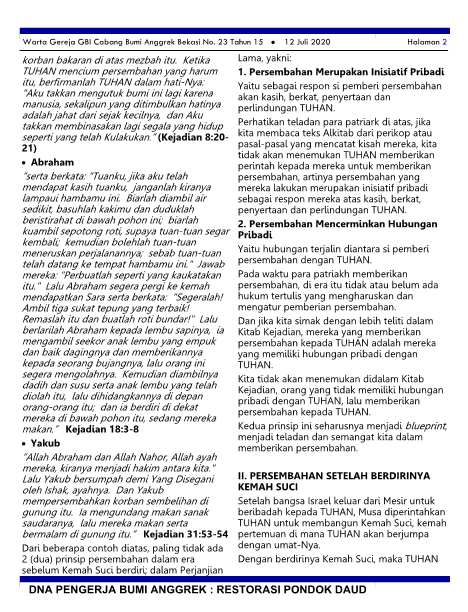 Warta Gereja GBI Cabang Bumi Anggrek Bekasi No. 23 Tahun 15 • 12 Juli 2020 Halaman 2

korban bakaran di atas mezbah itu. Ketika TUHAN mencium persembahan yang harum itu, berfirmanlah TUHAN dalam hati-Nya: "Aku takkan mengutuk bumi ini lagi karena manusia, sekalipun yang ditimbulkan hatinya adalah jahat dari sejak kecilnya, dan Aku takkan membinasakan lagi segala yang hidup seperti yang telah Kulakukan." (Kejadian 8:20-21)

• Abraham

"serta berkata: "Tuanku, jika aku telah mendapat kasih tuanku, janganlah kiranya lampaui hambamu ini. Biarlah diambil air sedikit, basuhlah kakimu dan duduklah beristirahat di bawah pohon ini; biarlah kuambil sepotong roti, supaya tuan-tuan segar kembali; kemudian bolehlah tuan-tuan meneruskan perjalanannya; sebab tuan-tuan telah datang ke tempat hambamu ini." Jawab mereka: "Perbuatlah seperti yang kaukatakan itu." Lalu Abraham segera pergi ke kemah mendapatkan Sara serta berkata: "Segeralah! Ambil tiga sukat tepung yang terbaik! Remaslah itu dan buatlah roti bundar!" Lalu berlarilah Abraham kepada lembu sapinya, ia mengambil seekor anak lembu yang empuk dan baik dagingnya dan memberikannya kepada seorang bujangnya, lalu orang ini segera mengolahnya. Kemudian diambilnya dadih dan susu serta anak lembu yang telah diolah itu, lalu dihidangkannya di depan orang-orang itu; dan ia berdiri di dekat mereka di bawah pohon itu, sedang mereka makan." Kejadian 18:3-8

• Yakub

"Allah Abraham dan Allah Nahor, Allah ayah mereka, kiranya menjadi hakim antara kita." Lalu Yakub bersumpah demi Yang Disegani oleh Ishak, ayahnya. Dan Yakub mempersembahkan korban sembelihan di gunung itu. Ia mengundang makan sanak saudaranya, lalu mereka makan serta bermalam di gunung itu." Kejadian 31:53-54

Dari beberapa contoh diatas, paling tidak ada 2 (dua) prinsip persembahan dalam era sebelum Kemah Suci berdiri; dalam Perjanjian Lama, yakni:

1. Persembahan Merupakan Inisiatif Pribadi

Yaitu sebagai respon si pemberi persembahan akan kasih, berkat, penyertaan dan perlindungan TUHAN.

Perhatikan teladan para patriark di atas, jika kita membaca teks Alkitab dari perikop atau pasal-pasal yang mencatat kisah mereka, kita tidak akan menemukan TUHAN memberikan perintah kepada mereka untuk memberikan persembahan, artinya persembahan yang mereka lakukan merupakan inisiatif pribadi sebagai respon mereka atas kasih, berkat, penyertaan dan perlindungan TUHAN.

2. Persembahan Mencerminkan Hubungan Pribadi

Yaitu hubungan terjalin diantara si pemberi persembahan dengan TUHAN.

Pada waktu para patriakh memberikan persembahan, di era itu tidak atau belum ada hukum tertulis yang mengharuskan dan mengatur pemberian persembahan.

Dan jika kita simak dengan lebih teliti dalam Kitab Kejadian, mereka yang memberikan persembahan kepada TUHAN adalah mereka yang memiliki hubungan pribadi dengan TUHAN.

Kita tidak akan menemukan didalam Kitab Kejadian, orang yang tidak memiliki hubungan pribadi dengan TUHAN, lalu memberikan persembahan kepada TUHAN.

Kedua prinsip ini seharusnya menjadi blueprint, menjadi teladan dan semangat kita dalam memberikan persembahan.

II. PERSEMBAHAN SETELAH BERDIRINYA KEMAH SUCI

Setelah bangsa Israel keluar dari Mesir untuk beribadah kepada TUHAN, Musa diperintahkan TUHAN untuk membangun Kemah Suci, kemah pertemuan di mana TUHAN akan berjumpa dengan umat-Nya.

Dengan berdirinya Kemah Suci, maka TUHAN

DNA PENGERJA BUMI ANGGREK : RESTORASI PONDOK DAUD